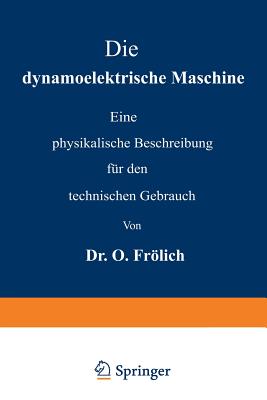 Die
dynamoelektrische Maschine

Eine
physikalische Beschreibung
für den
technischen Gebrauch

Von

Dr. O. Frölich

Springer